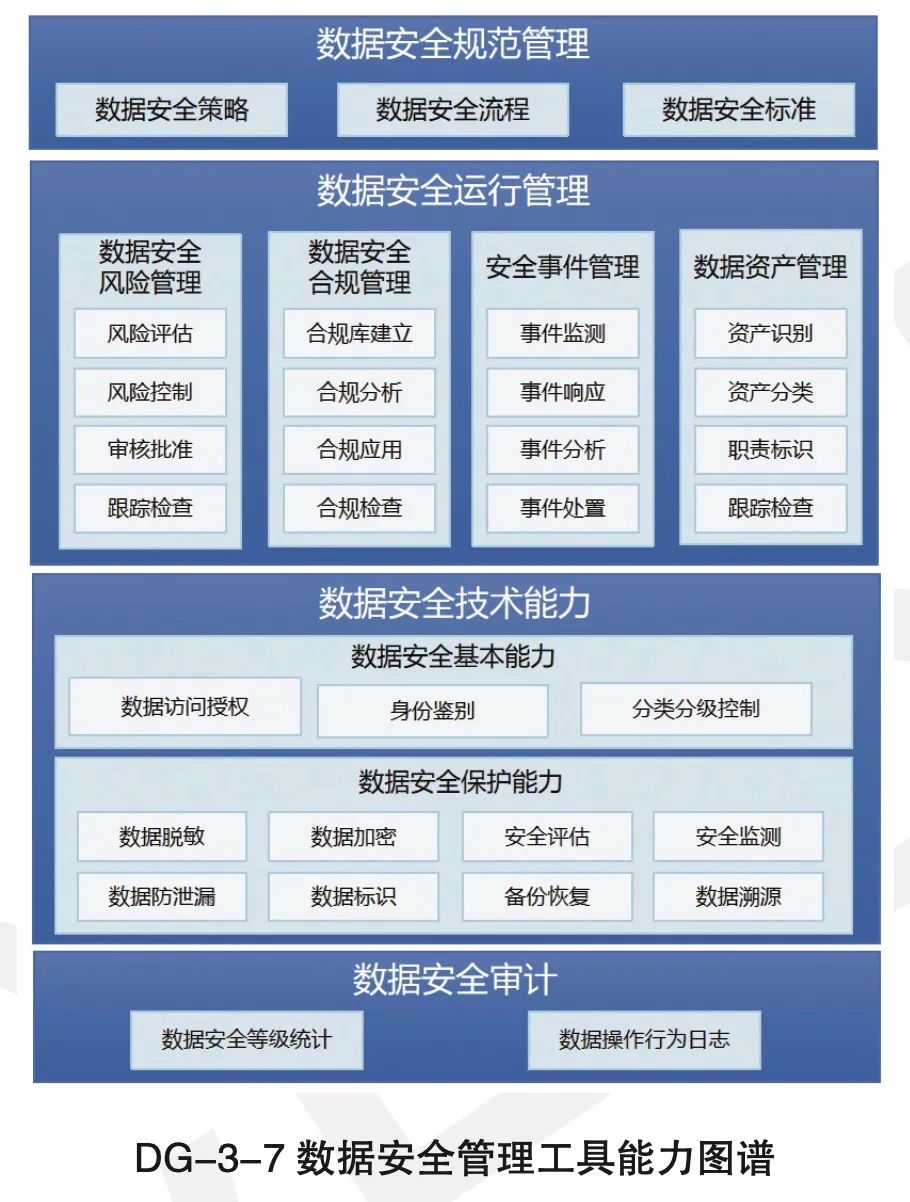 数据安全规范管理

数据安全策略

数据安全流程

数据安全标准

数据安全运行管理

数据安全风险管理

风险评估

风险控制

审核批准

跟踪检查

数据安全合规管理

合规库建立

合规分析

合规应用

合规检查

安全事件管理

事件监测

事件响应

事件分析

事件处置

数据资产管理

资产识别

资产分类

职责标识

跟踪检查

数据安全技术能力

数据安全基本能力

数据访问授权

身份鉴别

分类分级控制

数据安全保护能力

数据脱敏

数据加密

安全评估

安全监测

数据防泄漏

数据标识

备份恢复

数据溯源

数据安全审计

数据安全等级统计

数据操作行为日志

DG-3-7 数据安全管理工具能力图谱